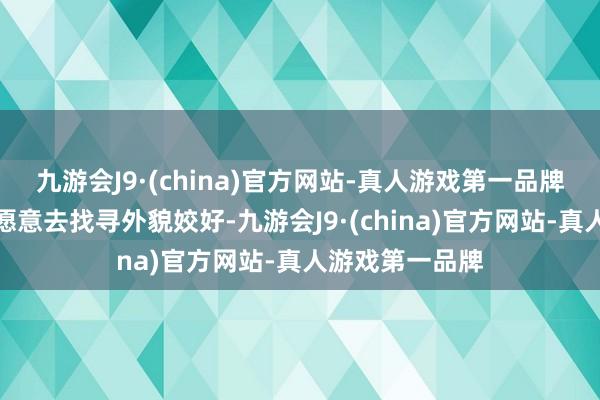 九游会J9·(china)官方网站-真人游戏第一品牌
愿意去找寻外貌姣好-九游会J9·(china)官方网站-真人
na)官方网站-真人游戏第一品牌